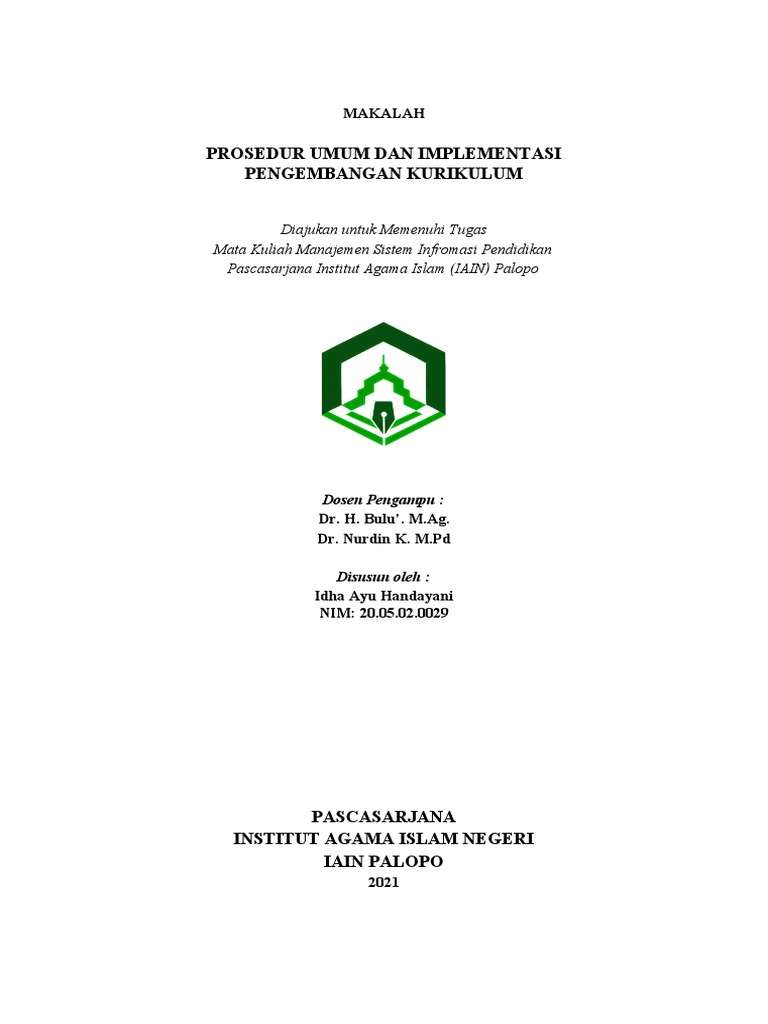 MAKALAH

PROSEDUR UMUM DAN IMPLEMENTASI PENGEMBANGAN KURIKULUM

Diajukan untuk Memenuhi Tugas
Mata Kuliah Manajemen Sistem Infromasi Pendidikan
Pascasarjana Institut Agama Islam (IAIN) Palopo

Dosen Pengampu :
Dr. H. Bulu'. M.Ag.
Dr. Nurdin K. M.Pd

Disusun oleh :
Idha Ayu Handayani
NIM: 20.05.02.0029

PASCASARJANA
INSTITUT AGAMA ISLAM NEGERI
IAIN PALOPO
2021